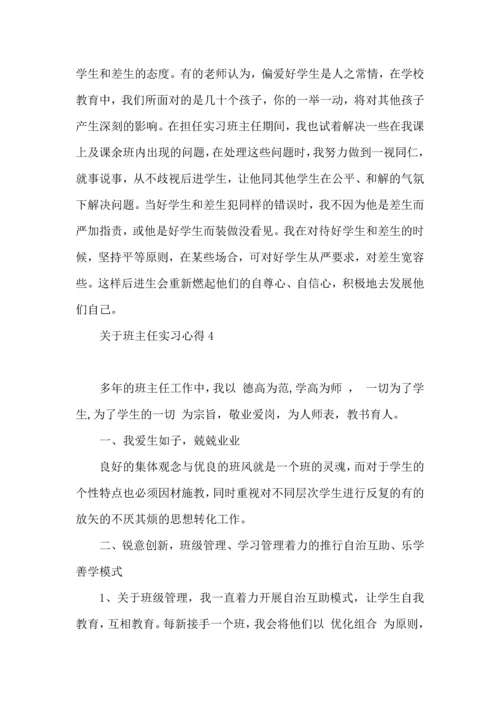 学生和差生的态度。有的老师认为，偏爱好学生是人之常情，在学校教育中，我们所面对的是几十个孩子，你的一举一动，将对其他孩子产生深刻的影响。在担任实习班主任期间，我也试着解决一些在我课上及课余班内出现的问题，在处理这些问题时，我努力做到一视同仁，就事说事，从不歧视后进学生，让他同其他学生在公平、和解的气氛下解决问题。当好学生和差生犯同样的错误时，我不因为他是差生而严加指责，或他是好学生而装做没看见。我在对待好学生和差生的时候，坚持平等原则，在某些场合，可对好学生从严要求，对差生宽容些。这样后进生会重新燃起他们的自尊心、自信心，积极地去发展他们自己。

关于班主任实习心得 4

多年的班主任工作中，我以 德高为范，学高为师 ， 一切为了学生，为了学生的一切 为宗旨，敬业爱岗，为人师表，教书育人。

一、我爱生如子，兢兢业业

良好的集体观念与优良的班风就是一个班的灵魂，而对于学生的个性特点也必须因材施教，同时重视对不同层次学生进行反复的有的放矢的不厌其烦的思想转化工作。

二、锐意创新，班级管理、学习管理着力的推行自治互助、乐学善学模式

1、关于班级管理，我一直着力开展自治互助模式，让学生自我教育，互相教育。每新接手一个班，我会将他们以 优化组合 为原则，